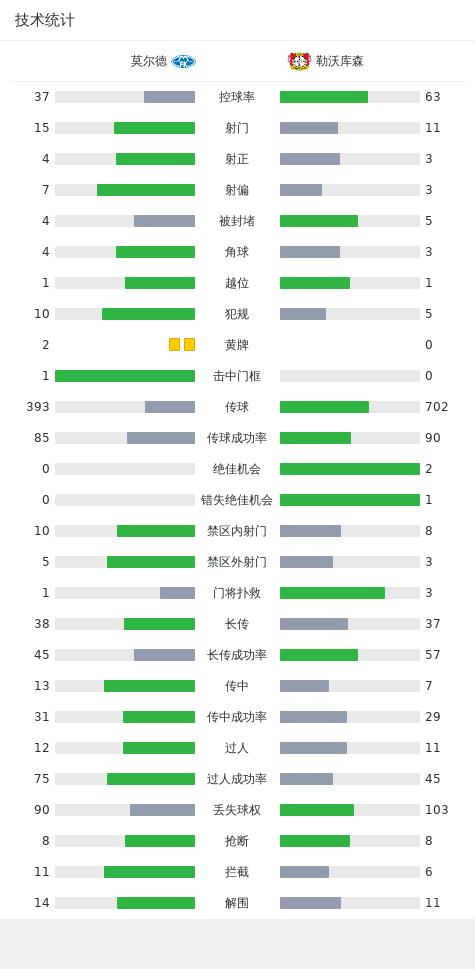 技术统计

| 莫尔德 | | 勒沃库森 |
|---|---|---|
| 37 | 控球率 | 63 |
| 15 | 射门 | 11 |
| 4 | 射正 | 3 |
| 7 | 射偏 | 3 |
| 4 | 被封堵 | 5 |
| 4 | 角球 | 3 |
| 1 | 越位 | 1 |
| 10 | 犯规 | 5 |
| 2 | 黄牌 | 0 |
| 1 | 击中门框 | 0 |
| 393 | 传球 | 702 |
| 85 | 传球成功率 | 90 |
| 0 | 绝佳机会 | 2 |
| 0 | 错失绝佳机会 | 1 |
| 10 | 禁区内射门 | 8 |
| 5 | 禁区外射门 | 3 |
| 1 | 门将扑救 | 3 |
| 38 | 长传 | 37 |
| 45 | 长传成功率 | 57 |
| 13 | 传中 | 7 |
| 31 | 传中成功率 | 29 |
| 12 | 过人 | 11 |
| 75 | 过人成功率 | 45 |
| 90 | 丢失球权 | 103 |
| 8 | 抢断 | 8 |
| 11 | 拦截 | 6 |
| 14 | 解围 | 11 |